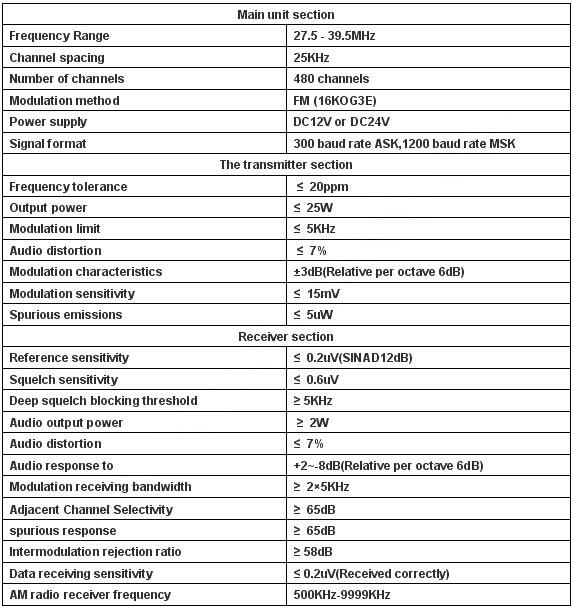 | Main unit section | |
|---|---|
| Frequency Range | 27.5 - 39.5MHz |
| Channel spacing | 25KHz |
| Number of channels | 480 channels |
| Modulation method | FM (16KOG3E) |
| Power supply | DC12V or DC24V |
| Signal format | 300 baud rate ASK,1200 baud rate MSK |
| The transmitter section | |
| Frequency tolerance | ≤ 20ppm |
| Output power | ≤ 25W |
| Modulation limit | ≤ 5KHz |
| Audio distortion | ≤ 7% |
| Modulation characteristics | ±3dB(Relative per octave 6dB) |
| Modulation sensitivity | ≤ 15mV |
| Spurious emissions | ≤ 5uW |
| Receiver section | |
| Reference sensitivity | ≤ 0.2uV(SINAD12dB) |
| Squelch sensitivity | ≤ 0.6uV |
| Deep squelch blocking threshold | ≥ 5KHz |
| Audio output power | ≥ 2W |
| Audio distortion | ≤ 7% |
| Audio response to | +2~-8dB(Relative per octave 6dB) |
| Modulation receiving bandwidth | ≥ 2×5KHz |
| Adjacent Channel Selectivity | ≥ 65dB |
| spurious response | ≥ 65dB |
| Intermodulation rejection ratio | ≥ 58dB |
| Data receiving sensitivity | ≤ 0.2uV(Received correctly) |
| AM radio receiver frequency | 500KHz-9999KHz |